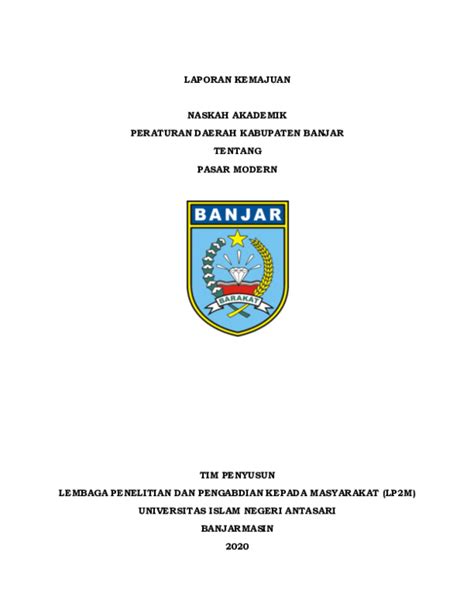 LAPORAN KEMAJUAN

NASKAH AKADEMIK
PERATURAN DAERAH KABUPATEN BANJAR
TENTANG
PASAR MODERN

BANJAR

BARAKAT

TIM PENYUSUN
LEMBAGA PENELITIAN DAN PENGABDIAN KEPADA MASYARAKAT (LP2M)
UNIVERSITAS ISLAM NEGERI ANTASARI
BANJARMASIN
2020